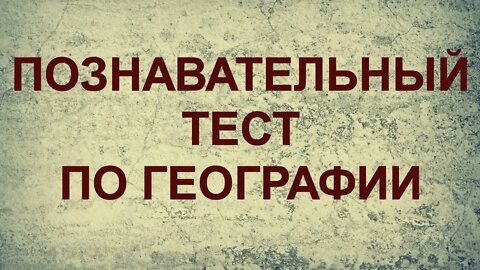 ПОЗНАВАТЕЛЬНЫЙ
ТЕСТ
ПО ГЕОГРАФИИ